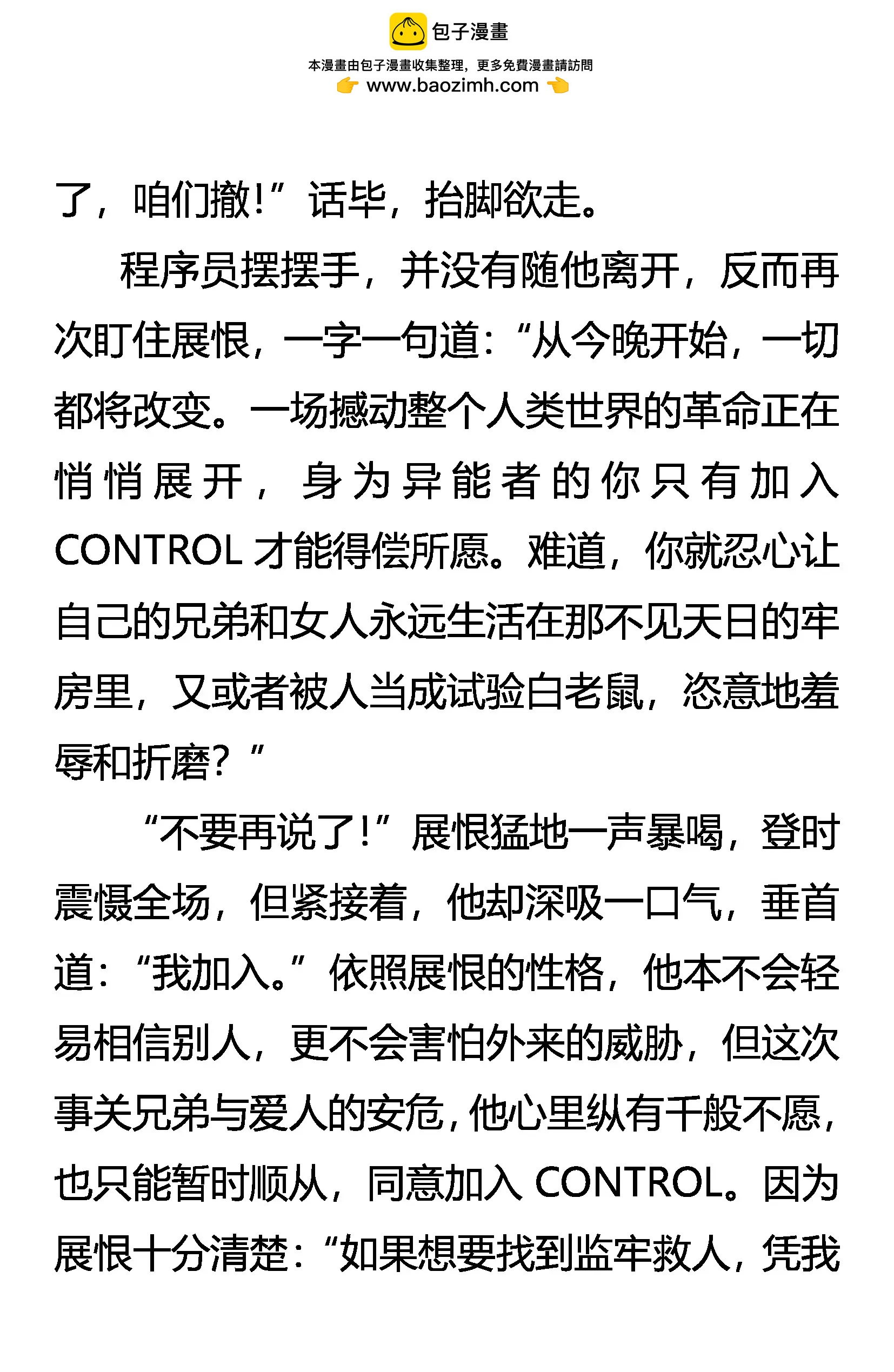 包子漫畫

本漫畫由包子漫畫收集整理，更多免費漫畫請訪問

www.baozimh.com

了，咱们撤！”话毕，抬脚欲走。

程序员摆摆手，并没有随他离开，反而再次盯住展恨，一字一句道：“从今晚开始，一切都将改变。一场撼动整个人类世界的革命正在悄悄展开，身为异能者的你只有加入CONTROL才能得偿所愿。难道，你就忍心让自己的兄弟和女人永远生活在那不见天日的牢房里，又或者被人当成试验白老鼠，恣意地羞辱和折磨？”

“不要再说了！”展恨猛地一声暴喝，登时震慑全场，但紧接着，他却深吸一口气，垂首道：“我加入。”依照展恨的性格，他本不会轻易相信别人，更不会害怕外来的威胁，但这次事关兄弟与爱人的安危，他心里纵有千般不愿，也只能暂时顺从，同意加入CONTROL。因为展恨十分清楚：“如果想要找到监牢救人，凭我